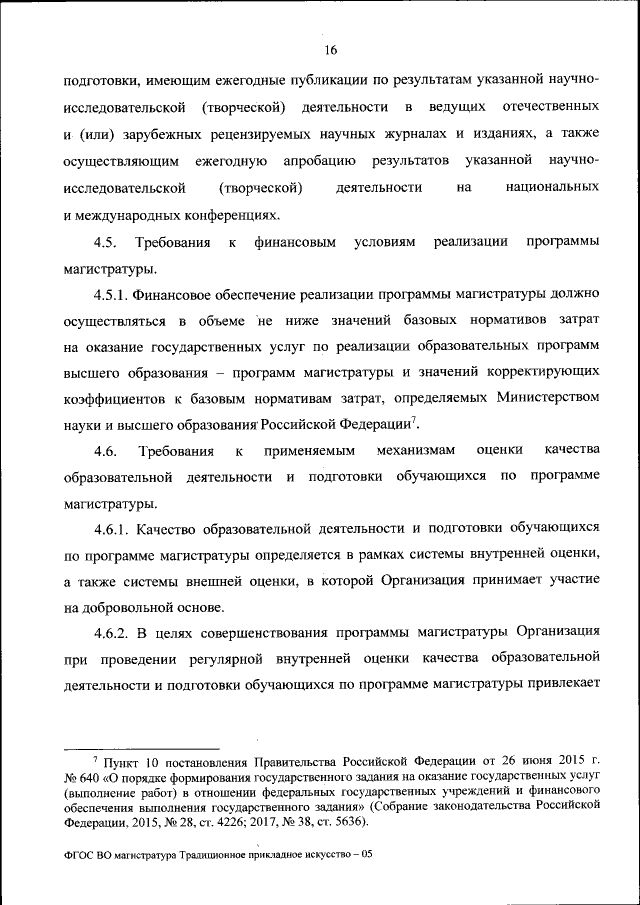 16

подготовки, имеющим ежегодные публикации по результатам указанной научно-исследовательской (творческой) деятельности в ведущих отечественных и (или) зарубежных рецензируемых научных журналах и изданиях, а также осуществляющим ежегодную апробацию результатов указанной научно-исследовательской (творческой) деятельности на национальных и международных конференциях.

4.5. Требования к финансовым условиям реализации программы магистратуры.

4.5.1. Финансовое обеспечение реализации программы магистратуры должно осуществляться в объеме не ниже значений базовых нормативов затрат на оказание государственных услуг по реализации образовательных программ высшего образования – программ магистратуры и значений корректирующих коэффициентов к базовым нормативам затрат, определяемых Министерством науки и высшего образования Российской Федерации$^7$.

4.6. Требования к применяемым механизмам оценки качества образовательной деятельности и подготовки обучающихся по программе магистратуры.

4.6.1. Качество образовательной деятельности и подготовки обучающихся по программе магистратуры определяется в рамках системы внутренней оценки, а также системы внешней оценки, в которой Организация принимает участие на добровольной основе.

4.6.2. В целях совершенствования программы магистратуры Организация при проведении регулярной внутренней оценки качества образовательной деятельности и подготовки обучающихся по программе магистратуры привлекает

$^7$ Пункт 10 постановления Правительства Российской Федерации от 26 июня 2015 г. № 640 «О порядке формирования государственного задания на оказание государственных услуг (выполнение работ) в отношении федеральных государственных учреждений и финансового обеспечения выполнения государственного задания» (Собрание законодательства Российской Федерации, 2015, № 28, ст. 4226; 2017, № 38, ст. 5636).

ФГОС ВО магистратура Традиционное прикладное искусство – 05